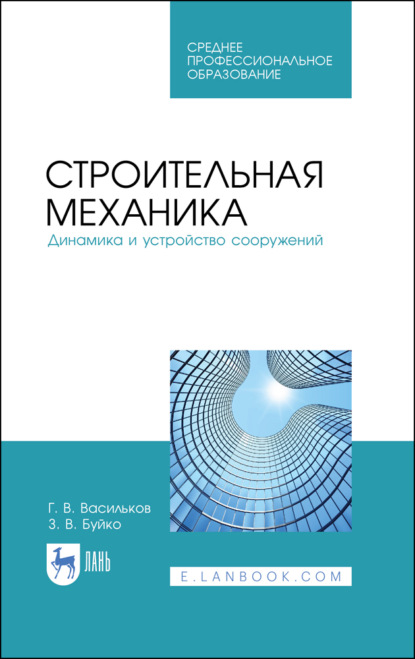 СРЕДНЕЕ ПРОФЕССИОНАЛЬНОЕ ОБРАЗОВАНИЕ

СТРОИТЕЛЬНАЯ МЕХАНИКА

Динамика и устройство сооружений

Г. В. Васильков
З. В. Буйко

ЛАНЬ

E.LANBOOK.COM